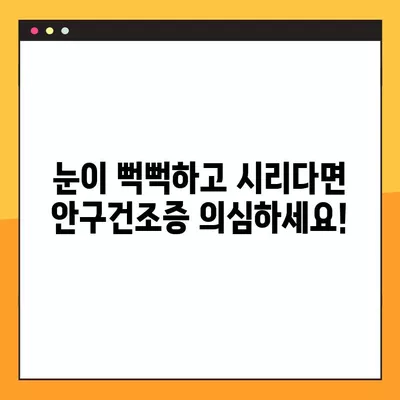 눈이 뻑뻑하고 시리다면
안구건조증 의심하세요!